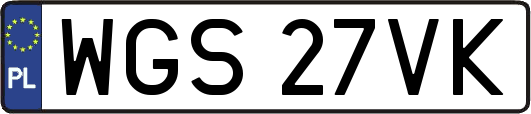 PL
WGS 27VK